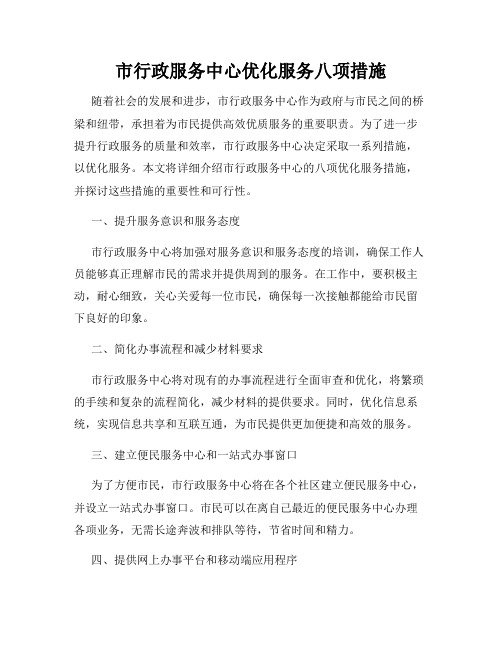 市行政服务中心优化服务八项措施

随着社会的发展和进步，市行政服务中心作为政府与市民之间的桥梁和纽带，承担着为市民提供高效优质服务的重要职责。为了进一步提升行政服务的质量和效率，市行政服务中心决定采取一系列措施，以优化服务。本文将详细介绍市行政服务中心的八项优化服务措施，并探讨这些措施的重要性和可行性。

一、提升服务意识和服务态度

市行政服务中心将加强对服务意识和服务态度的培训，确保工作人员能够真正理解市民的需求并提供周到的服务。在工作中，要积极主动，耐心细致，关心关爱每一位市民，确保每一次接触都能给市民留下良好的印象。

二、简化办事流程和减少材料要求

市行政服务中心将对现有的办事流程进行全面审查和优化，将繁琐的手续和复杂的流程简化，减少材料的提供要求。同时，优化信息系统，实现信息共享和互联互通，为市民提供更加便捷和高效的服务。

三、建立便民服务中心和一站式办事窗口

为了方便市民，市行政服务中心将在各个社区建立便民服务中心，并设立一站式办事窗口。市民可以在离自己最近的便民服务中心办理各项业务，无需长途奔波和排队等待，节省时间和精力。

四、提供网上办事平台和移动端应用程序